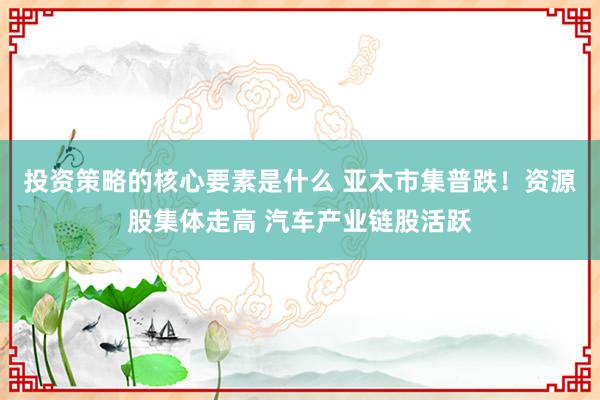 投资策略的核心要素是什么 亚太市集普跌！资源股集体走高 汽车产业链股活跃